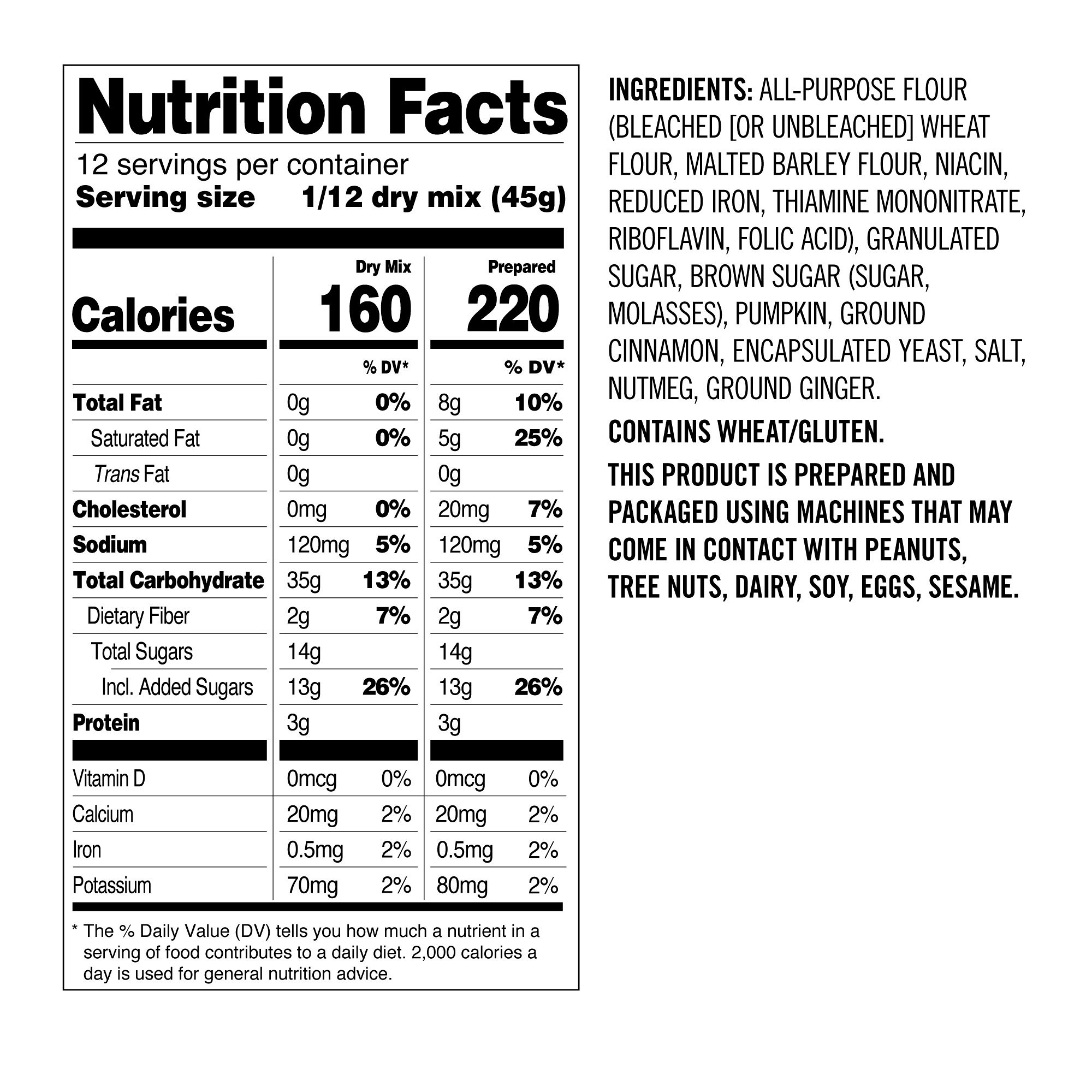 Nutrition Facts

12 servings per container
Serving size 1/12 dry mix (45g)

| | Dry Mix | | Prepared | |
|---|---|---|---|---|
| Calories | 160 | | 220 | |
| | | % DV* | | % DV* |
| Total Fat | 0g | 0% | 8g | 10% |
| Saturated Fat | 0g | 0% | 5g | 25% |
| Trans Fat | 0g | | 0g | |
| Cholesterol | 0mg | 0% | 20mg | 7% |
| Sodium | 120mg | 5% | 120mg | 5% |
| Total Carbohydrate | 35g | 13% | 35g | 13% |
| Dietary Fiber | 2g | 7% | 2g | 7% |
| Total Sugars | 14g | | 14g | |
| Incl. Added Sugars | 13g | 26% | 13g | 26% |
| Protein | 3g | | 3g | |
| Vitamin D | 0mcg | 0% | 0mcg | 0% |
| Calcium | 20mg | 2% | 20mg | 2% |
| Iron | 0.5mg | 2% | 0.5mg | 2% |
| Potassium | 70mg | 2% | 80mg | 2% |

* The % Daily Value (DV) tells you how much a nutrient in a serving of food contributes to a daily diet. 2,000 calories a day is used for general nutrition advice.

INGREDIENTS: ALL-PURPOSE FLOUR (BLEACHED [OR UNBLEACHED] WHEAT FLOUR, MALTED BARLEY FLOUR, NIACIN, REDUCED IRON, THIAMINE MONONITRATE, RIBOFLAVIN, FOLIC ACID), GRANULATED SUGAR, BROWN SUGAR (SUGAR, MOLASSES), PUMPKIN, GROUND CINNAMON, ENCAPSULATED YEAST, SALT, NUTMEG, GROUND GINGER.

CONTAINS WHEAT/GLUTEN.

THIS PRODUCT IS PREPARED AND PACKAGED USING MACHINES THAT MAY COME IN CONTACT WITH PEANUTS, TREE NUTS, DAIRY, SOY, EGGS, SESAME.